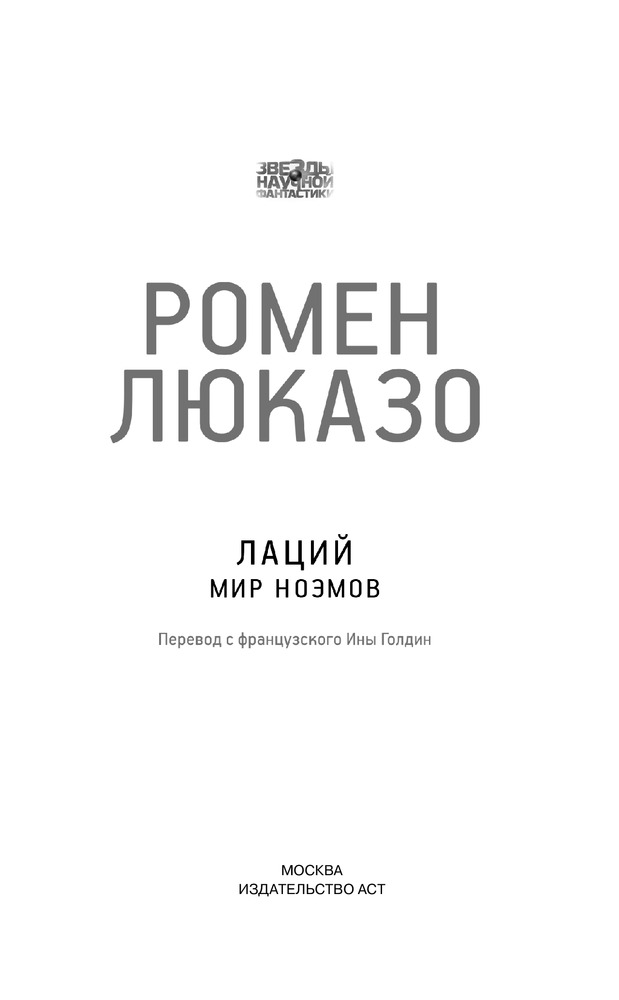 ЗВЕЗДЫ
НАУЧНОЙ
ФАНТАСТИКИ

РОМЕН
ЛЮКАЗО

ЛАЦИЙ
МИР НОЭМОВ

Перевод с французского Ины Голдин

МОСКВА
ИЗДАТЕЛЬСТВО АСТ